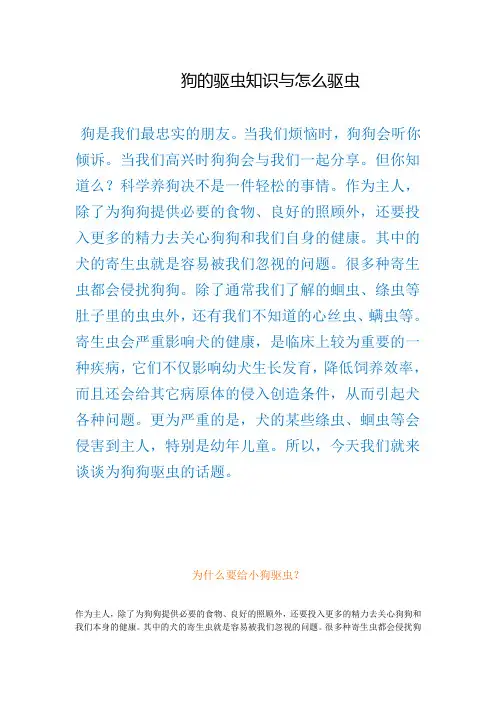 狗的驱虫知识与怎么驱虫

狗是我们最忠实的朋友。当我们烦恼时，狗狗会听你倾诉。当我们高兴时狗狗会与我们一起分享。但你知道么？科学养狗决不是一件轻松的事情。作为主人，除了为狗狗提供必要的食物、良好的照顾外，还要投入更多的精力去关心狗狗和我们自身的健康。其中的犬的寄生虫就是容易被我们忽视的问题。很多种寄生虫都会侵扰狗狗。除了通常我们了解的蛔虫、绦虫等肚子里的虫虫外，还有我们不知道的心丝虫、螨虫等。寄生虫会严重影响犬的健康，是临床上较为重要的一种疾病，它们不仅影响幼犬生长发育，降低饲养效率，而且还会给其它病原体的侵入创造条件，从而引起犬各种问题。更为严重的是，犬的某些绦虫、蛔虫等会侵害到主人，特别是幼年儿童。所以，今天我们就来谈谈为狗狗驱虫的话题。

为什么要给小狗驱虫？

作为主人，除了为狗狗提供必要的食物、良好的照顾外，还要投入更多的精力去关心狗狗和我们本身的健康。其中的犬的寄生虫就是容易被我们忽视的问题。很多种寄生虫都会侵扰狗